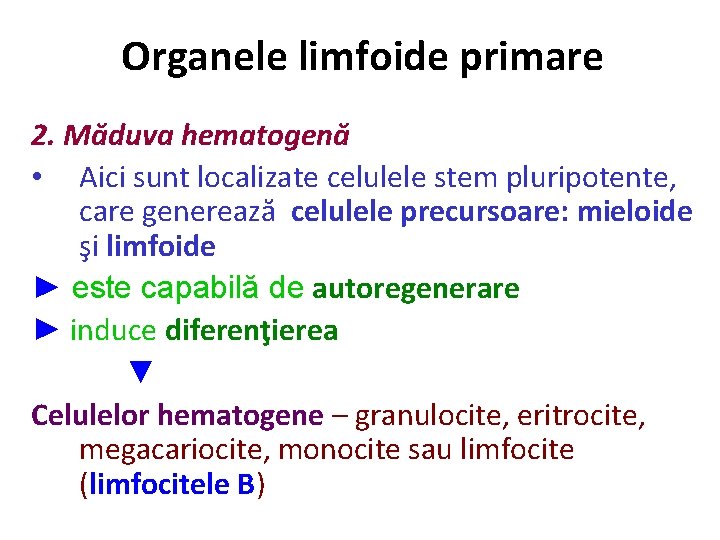 Organele limfoide primare

2. Măduva hematogenă

• Aici sunt localizate celulele stem pluripotente, care generează celulele precursoare: mieloide şi limfoide

► este capabilă de autoregenerare

► induce diferenţierea

▼

Celulelor hematogene – granulocite, eritrocite, megacariocite, monocite sau limfocite (limfocitele B)